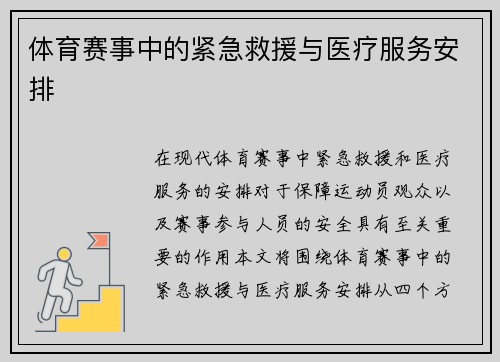 体育赛事中的紧急救援与医疗服务安排

在现代体育赛事中紧急救援和医疗服务的安排对于保障运动员观众以及赛事参与人员的安全具有至关重要的作用本文将围绕体育赛事中的紧急救援与医疗服务安排从四个方